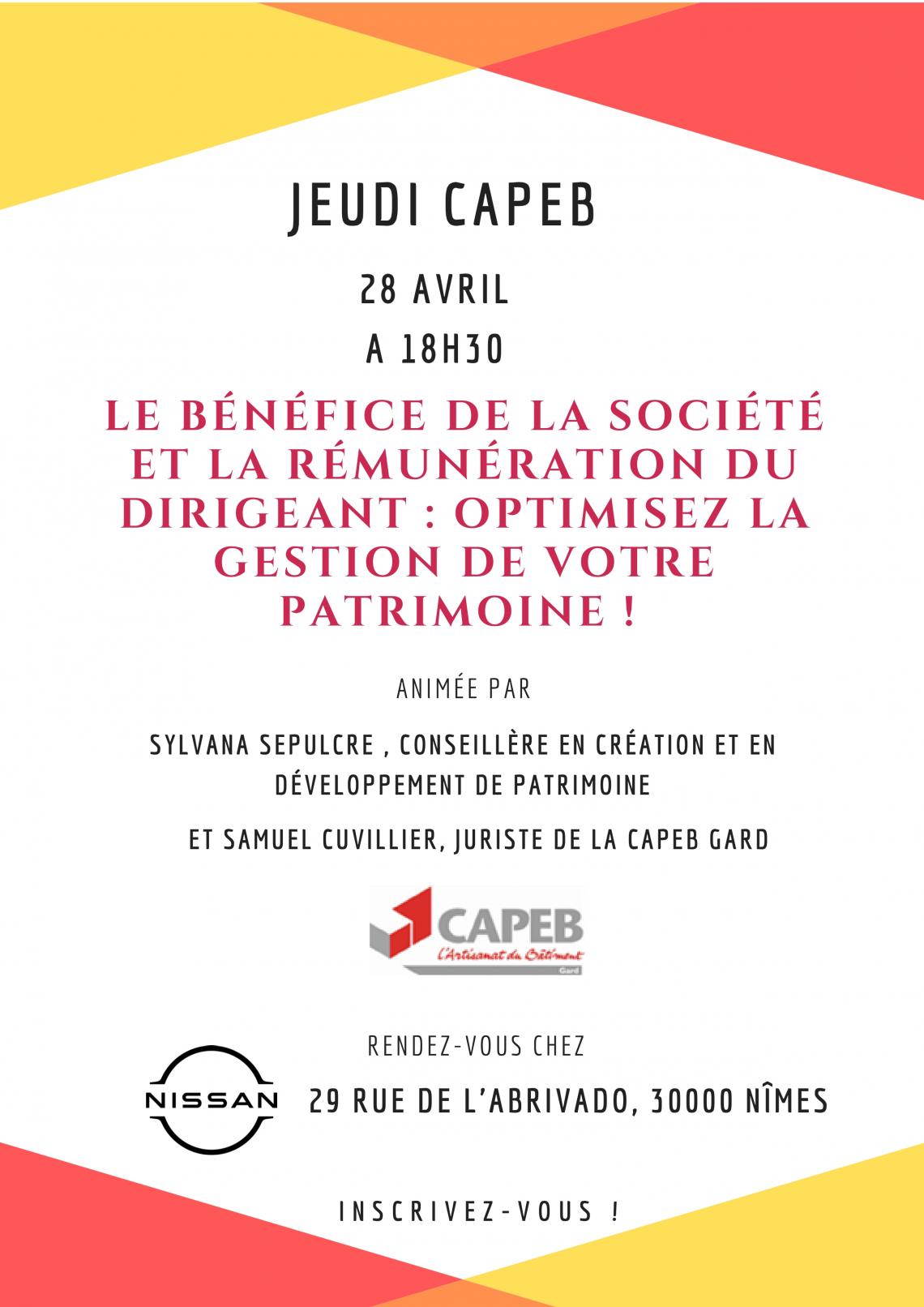 JEUDI CAPEB

28 AVRIL

A 18H30

LE BÉNÉFICE DE LA SOCIÉTÉ ET LA RÉMUNÉRATION DU DIRIGEANT : OPTIMISEZ LA GESTION DE VOTRE PATRIMOINE !

ANIMÉE PAR

SYLVANA SEPULCRE , CONSEILLÈRE EN CRÉATION ET EN DÉVELOPPEMENT DE PATRIMOINE

ET SAMUEL CUVILLIER, JURISTE DE LA CAPEB GARD

CAPEB
l'Artisanat du Bâtiment
Gard

RENDEZ-VOUS CHEZ

NISSAN

29 RUE DE L'ABRIVADO, 30000 NÎMES

INSCRIVEZ-VOUS !